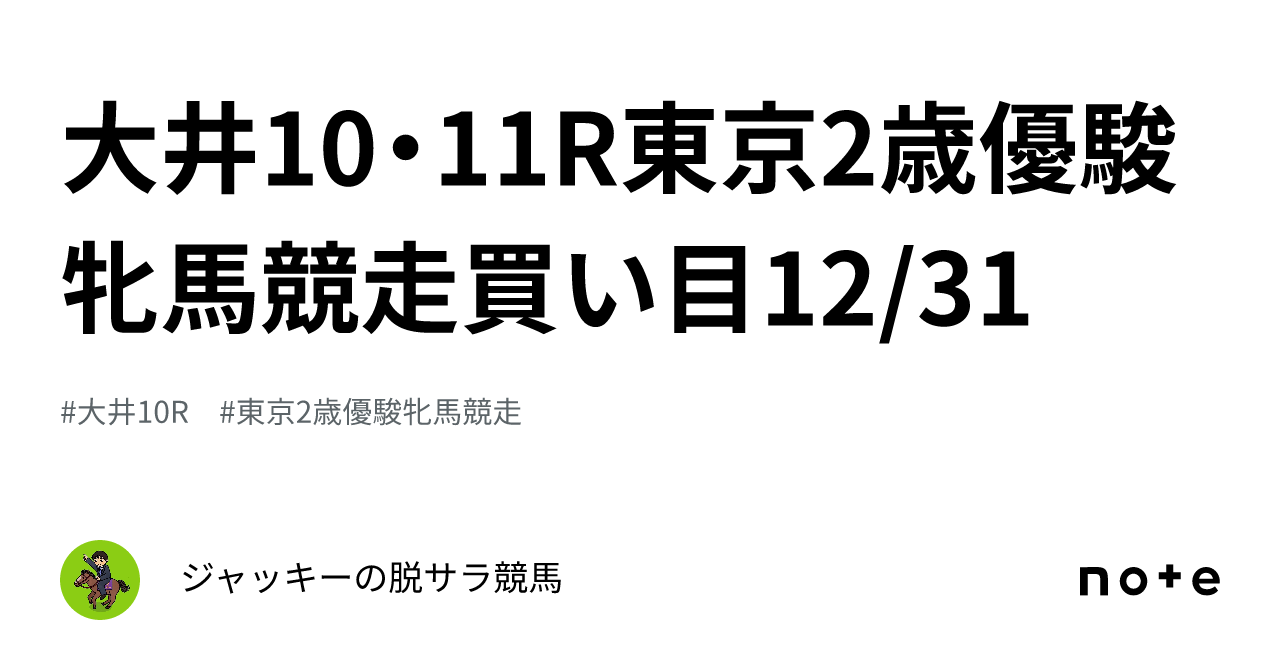 大井10・11R東京2歳優駿牝馬競走買い目12/31

#大井10R　#東京2歳優駿牝馬競走

ジャッキーの脱サラ競馬

note